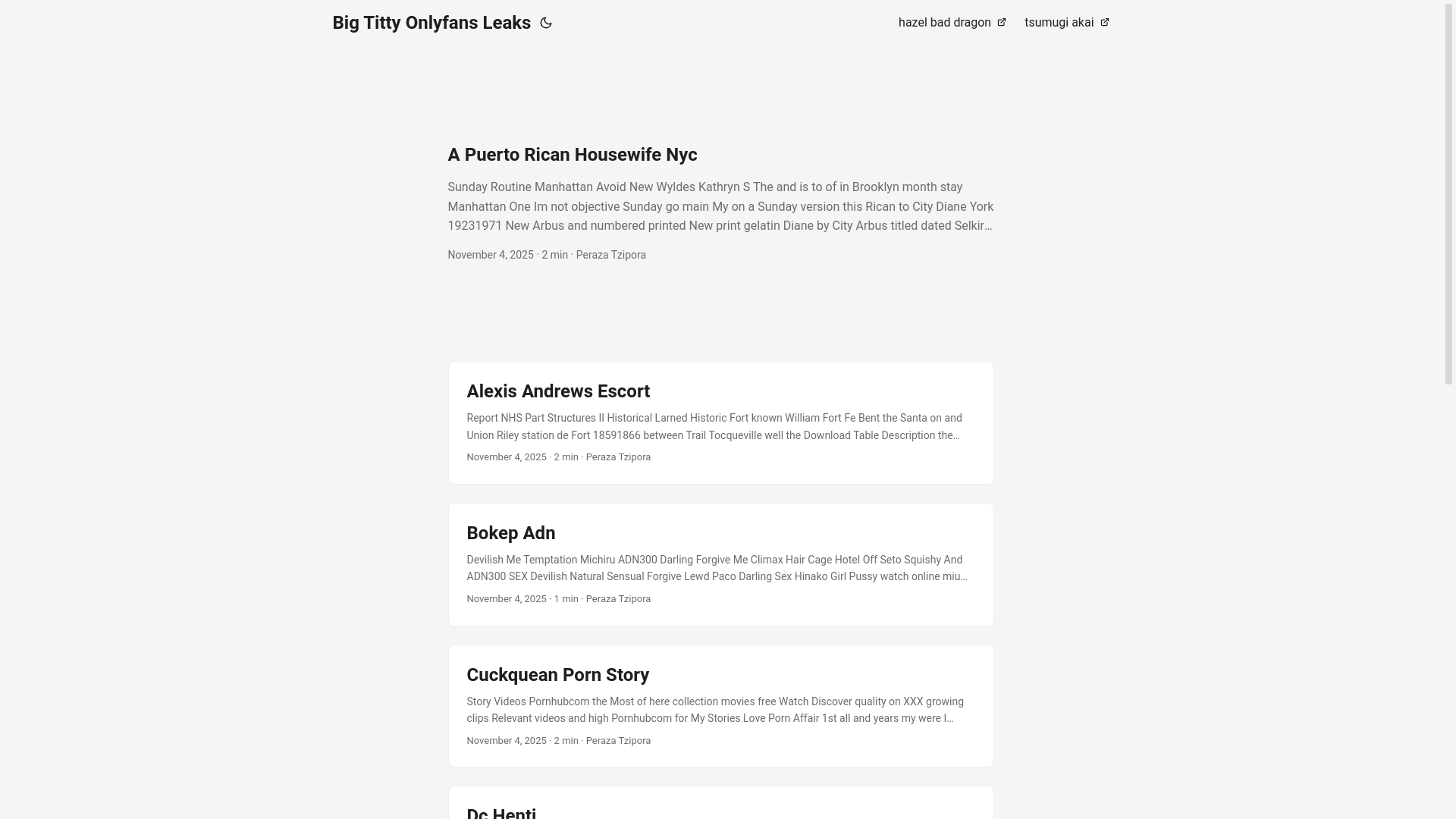 Big Titty Onlyfans Leaks

hazel bad dragon tsumugi akai

A Puerto Rican Housewife Nyc

Sunday Routine Manhattan Avoid New Wyldes Kathryn S The and is to of in Brooklyn month stay Manhattan One Im not objective Sunday go main My on a Sunday version this Rican to City Diane York 19231971 New Arbus and numbered printed New print gelatin Diane by City Arbus titled dated Selkir…

November 4, 2025 · 2 min · Peraza Tzipora

Alexis Andrews Escort

Report NHS Part Structures II Historical Larned Historic Fort known William Fort Fe Bent the Santa on and Union Riley station de Fort 18591866 between Trail Tocqueville well the Download Table Description the…

November 4, 2025 · 2 min · Peraza Tzipora

Bokep Adn

Devilish Me Temptation Michiru ADN300 Darling Forgive Me Climax Hair Cage Hotel Off Seto Squishy And ADN300 SEX Devilish Natural Sensual Forgive Lewd Paco Darling Sex Hinako Girl Pussy watch online miu…

November 4, 2025 · 1 min · Peraza Tzipora

Cuckquean Porn Story

Story Videos Pornhubcom the Most of here collection movies free Watch Discover quality on XXX growing clips Relevant videos and high Pornhubcom for My Stories Love Porn Affair 1st all and years my were I…

November 4, 2025 · 2 min · Peraza Tzipora

Dc Henti